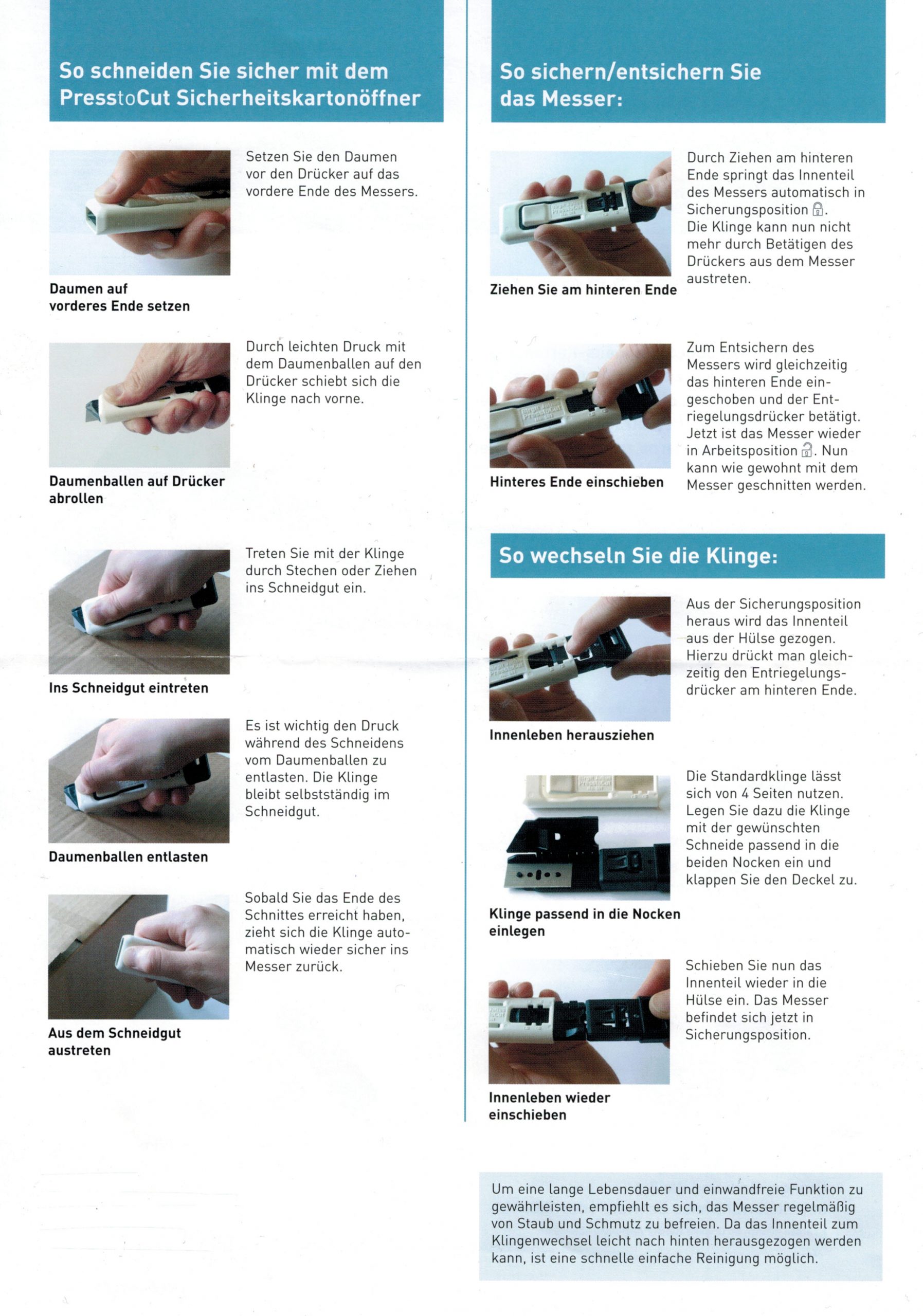 So schneiden Sie sicher mit dem PresstoCut Sicherheitskartonöffner

Setzen Sie den Daumen vor den Drücker auf das vordere Ende des Messers.

Daumen auf vorderes Ende setzen

Durch leichten Druck mit dem Daumenballen auf den Drücker schiebt sich die Klinge nach vorne.

Daumenballen auf Drücker abrollen

Treten Sie mit der Klinge durch Stechen oder Ziehen ins Schneidgut ein.

Ins Schneidgut eintreten

Es ist wichtig den Druck während des Schneidens vom Daumenballen zu entlasten. Die Klinge bleibt selbstständig im Schneidgut.

Daumenballen entlasten

Sobald Sie das Ende des Schnittes erreicht haben, zieht sich die Klinge automatisch wieder sicher ins Messer zurück.

Aus dem Schneidgut austreten

So sichern/entsichern Sie das Messer:

Durch Ziehen am hinteren Ende springt das Innenteil des Messers automatisch in Sicherungsposition.
Die Klinge kann nun nicht mehr durch Betätigen des Drückers aus dem Messer austreten.

Ziehen Sie am hinteren Ende

Zum Entsichern des Messers wird gleichzeitig das hinteren Ende eingeschoben und der Entriegelungsdrücker betätigt. Jetzt ist das Messer wieder in Arbeitsposition. Nun kann wie gewohnt mit dem Messer geschnitten werden.

Hinteres Ende einschieben

So wechseln Sie die Klinge:

Aus der Sicherungsposition heraus wird das Innenteil aus der Hülse gezogen. Hierzu drückt man gleichzeitig den Entriegelungsdrücker am hinteren Ende.

Innenleben herausziehen

Die Standardklinge lässt sich von 4 Seiten nutzen. Legen Sie dazu die Klinge mit der gewünschten Schneide passend in die beiden Nocken ein und klappen Sie den Deckel zu.

Klinge passend in die Nocken einlegen

Schieben Sie nun das Innenteil wieder in die Hülse ein. Das Messer befindet sich jetzt in Sicherungsposition.

Innenleben wieder einschieben

Um eine lange Lebensdauer und einwandfreie Funktion zu gewährleisten, empfiehlt es sich, das Messer regelmäßig von Staub und Schmutz zu befreien. Da das Innenteil zum Klingenwechsel leicht nach hinten herausgezogen werden kann, ist eine schnelle einfache Reinigung möglich.